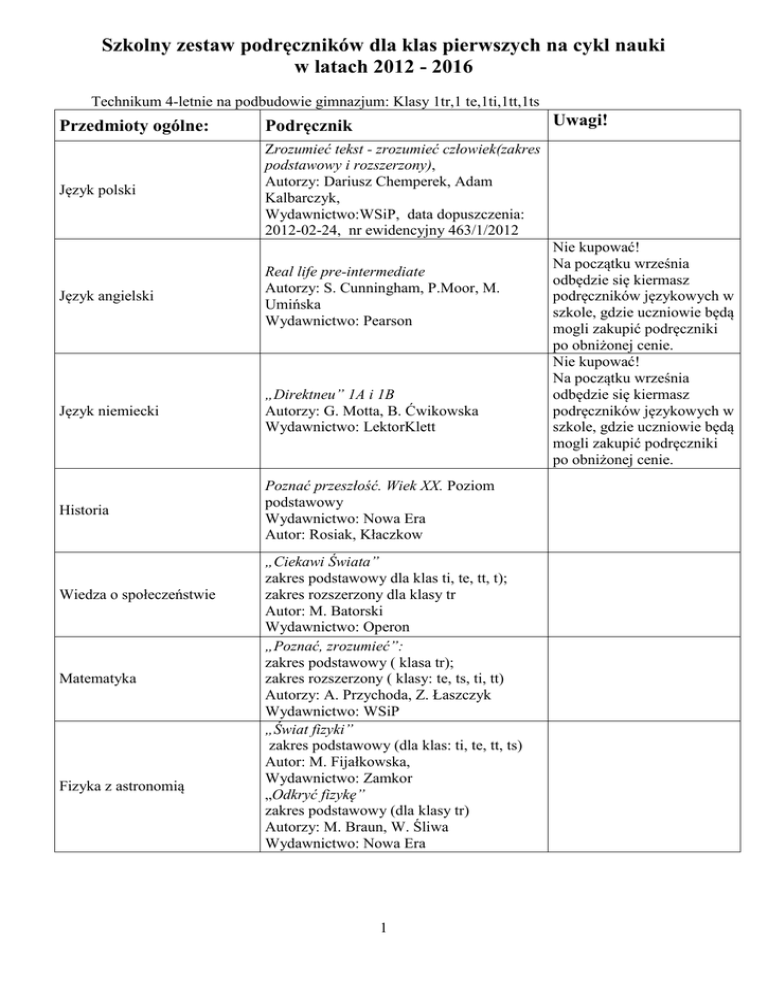 Szkolny zestaw podręczników dla klas pierwszych na cykl nauki w latach 2012 - 2016

Technikum 4-letnie na podbudowie gimnazjum: Klasy 1tr,1 te,1ti,1tt,1ts

| Przedmioty ogólne: | Podręcznik | Uwagi! |
|---|---|---|
| Język polski | Zrozumieć tekst - zrozumieć człowiek(zakres podstawowy i rozszerzony), Autorzy: Dariusz Chemperek, Adam Kalbarczyk, Wydawnictwo:WSiP, data dopuszczenia: 2012-02-24, nr ewidencyjny 463/1/2012 | |
| Język angielski | Real life pre-intermediate Autorzy: S. Cunningham, P.Moor, M. Umińska Wydawnictwo: Pearson | Nie kupować! Na początku września odbędzie się kiermasz podręczników językowych w szkole, gdzie uczniowie będą mogli zakupić podręczniki po obniżonej cenie. |
| Język niemiecki | „Direktneu" 1A i 1B Autorzy: G. Motta, B. Ćwikowska Wydawnictwo: LektorKlett | Nie kupować! Na początku września odbędzie się kiermasz podręczników językowych w szkole, gdzie uczniowie będą mogli zakupić podręczniki po obniżonej cenie. |
| Historia | Poznać przeszłość. Wiek XX. Poziom podstawowy Wydawnictwo: Nowa Era Autor: Rosiak, Kłaczkow | |
| Wiedza o społeczeństwie | „Ciekawi Świata" zakres podstawowy dla klas ti, te, tt, t); zakres rozszerzony dla klasy tr Autor: M. Batorski Wydawnictwo: Operon | |
| Matematyka | „Poznać, zrozumieć": zakres podstawowy ( klasa tr); zakres rozszerzony ( klasy: te, ts, ti, tt) Autorzy: A. Przychoda, Z. Łaszczyk Wydawnictwo: WSiP | |
| Fizyka z astronomią | „Świat fizyki" zakres podstawowy (dla klas: ti, te, tt, ts) Autor: M. Fijałkowska, Wydawnictwo: Zamkor „Odkryć fizykę" zakres podstawowy (dla klasy tr) Autorzy: M. Braun, W. Śliwa Wydawnictwo: Nowa Era | |

1